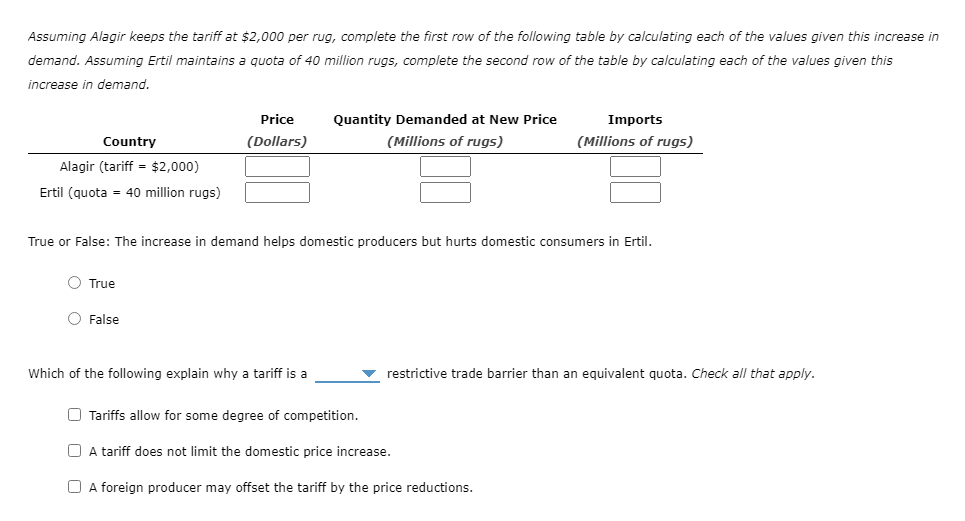 Assuming Alagir keeps the tariff at \$2,000 per rug, complete the first row of the following table by calculating each of the values given this increase in demand. Assuming Ertil maintains a quota of 40 million rugs, complete the second row of the table by calculating each of the values given this increase in demand.

| Country | Price (Dollars) | Quantity Demanded at New Price (Millions of rugs) | Imports (Millions of rugs) |
|---|---|---|---|
| Alagir (tariff = \$2,000) | | | |
| Ertil (quota = 40 million rugs) | | | |

True or False: The increase in demand helps domestic producers but hurts domestic consumers in Ertil.

True

False

Which of the following explain why a tariff is a restrictive trade barrier than an equivalent quota. Check all that apply.

Tariffs allow for some degree of competition.

A tariff does not limit the domestic price increase.

A foreign producer may offset the tariff by the price reductions.